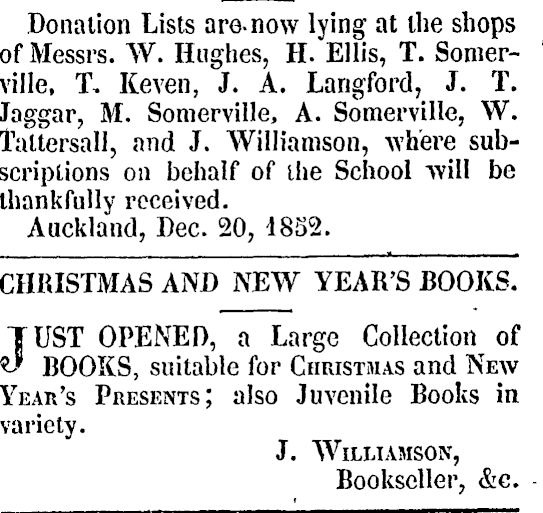 Donation Lists are now lying at the shops of Messrs. W. Hughes, H. Ellis, T. Somerville, T. Keven, J. A. Langford, J. T. Jaggar, M. Somerville, A. Somerville, W. Tattersall, and J. Williamson, where subscriptions on behalf of the School will be thankfully received.

Auckland, Dec. 20, 1852.

CHRISTMAS AND NEW YEAR'S BOOKS.

JUST OPENED, a Large Collection of BOOKS, suitable for Christmas and New Year's Presents; also Juvenile Books in variety.

J. Williamson,
Bookseller, &c.